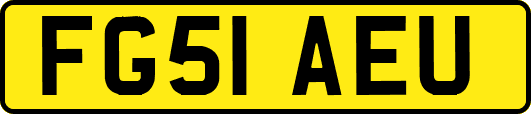 FG51 AEU